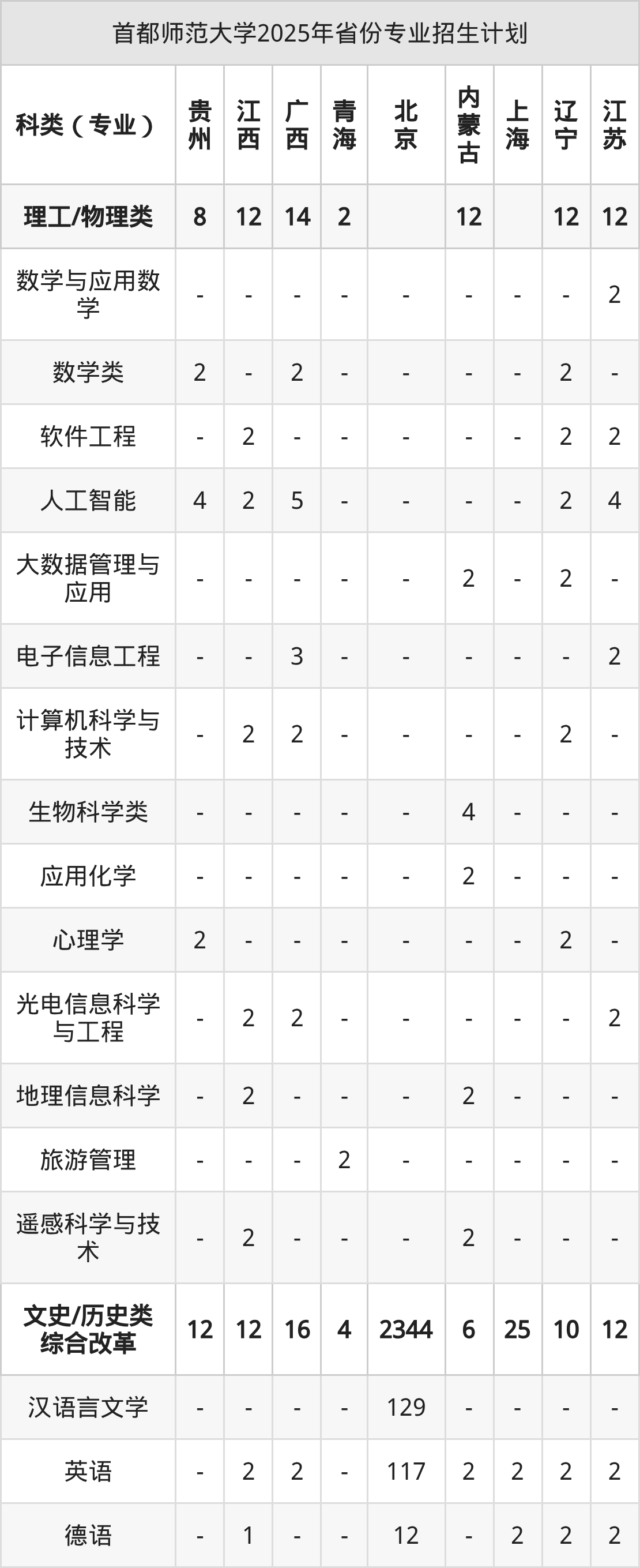 首都师范大学2025年省份专业招生计划

| 科类（专业） | 贵州 | 江西 | 广西 | 青海 | 北京 | 内蒙古 | 上海 | 辽宁 | 江苏 |
|---|---|---|---|---|---|---|---|---|---|
| 理工/物理类 | 8 | 12 | 14 | 2 |  | 12 |  | 12 | 12 |
| 数学与应用数学 | - | - | - | - | - | - | - | - | 2 |
| 数学类 | 2 | - | 2 | - | - | - | - | 2 | - |
| 软件工程 | - | 2 | - | - | - | - | - | 2 | 2 |
| 人工智能 | 4 | 2 | 5 | - | - | - | - | 2 | 4 |
| 大数据管理与应用 | - | - | - | - | - | 2 | - | 2 | - |
| 电子信息工程 | - | - | 3 | - | - | - | - | - | 2 |
| 计算机科学与技术 | - | 2 | 2 | - | - | - | - | 2 | - |
| 生物科学类 | - | - | - | - | - | 4 | - | - | - |
| 应用化学 | - | - | - | - | - | 2 | - | - | - |
| 心理学 | 2 | - | - | - | - | - | - | 2 | - |
| 光电信息科学与工程 | - | 2 | 2 | - | - | - | - | - | 2 |
| 地理信息科学 | - | 2 | - | - | - | 2 | - | - | - |
| 旅游管理 | - | - | - | 2 | - | - | - | - | - |
| 遥感科学与技术 | - | 2 | - | - | - | 2 | - | - | - |
| 文史/历史类综合改革 | 12 | 12 | 16 | 4 | 2344 | 6 | 25 | 10 | 12 |
| 汉语言文学 | - | - | - | - | 129 | - | - | - | - |
| 英语 | - | 2 | 2 | - | 117 | 2 | 2 | 2 | 2 |
| 德语 | - | 1 | - | - | 12 | - | 2 | 2 | 2 |